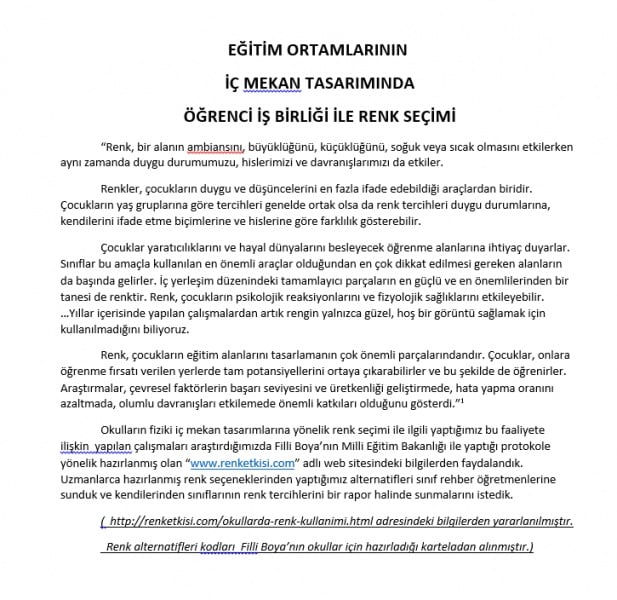 EĞİTİM ORTAMLARININ

İÇ MEKAN TASARIMINDA

ÖĞRENCİ İŞ BİRLİĞİ İLE RENK SEÇİMİ

"Renk, bir alanın ambiansını, büyüklüğünü, küçüklüğünü, soğuk veya sıcak olmasını etkilerken aynı zamanda duygu durumumuzu, hislerimizi ve davranışlarımızı da etkiler.

Renkler, çocukların duygu ve düşüncelerini en fazla ifade edebildiği araçlardan biridir. Çocukların yaş gruplarına göre tercihleri genelde ortak olsa da renk tercihleri duygu durumlarına, kendilerini ifade etme biçimlerine ve hislerine göre farklılık gösterebilir.

Çocuklar yaratıcılıklarını ve hayal dünyalarını besleyecek öğrenme alanlarına ihtiyaç duyarlar. Sınıflar bu amaçla kullanılan en önemli araçlar olduğundan en çok dikkat edilmesi gereken alanların da başında gelirler. İç yerleşim düzenindeki tamamlayıcı parçaların en güçlü ve en önemlilerinden bir tanesi de renktir. Renk, çocukların psikolojik reaksiyonlarını ve fizyolojik sağlıklarını etkileyebilir. ...Yıllar içerisinde yapılan çalışmalardan artık rengin yalnızca güzel, hoş bir görüntü sağlamak için kullanılmadığını biliyoruz.

Renk, çocukların eğitim alanlarını tasarlamanın çok önemli parçalarındandır. Çocuklar, onlara öğrenme fırsatı verilen yerlerde tam potansiyellerini ortaya çıkarabilirler ve bu şekilde de öğrenirler. Araştırmalar, çevresel faktörlerin başarı seviyesini ve üretkenliği geliştirmede, hata yapma oranını azaltmada, olumlu davranışları etkilemede önemli katkıları olduğunu gösterdi."¹

Okulların fiziki iç mekan tasarımlarına yönelik renk seçimi ile ilgili yaptığımız bu faaliyete ilişkin yapılan çalışmaları araştırdığımızda Filli Boya'nın Milli Eğitim Bakanlığı ile yaptığı protokole yönelik hazırlanmış olan "www.renketkisi.com" adlı web sitesindeki bilgilerden faydalandık. Uzmanlarca hazırlanmış renk seçeneklerinden yaptığımız alternatifleri sınıf rehber öğretmenlerine sunduk ve kendilerinden sınıflarının renk tercihlerini bir rapor halinde sunmalarını istedik.

( http://renketkisi.com/okullarda-renk-kullanimi.html adresindeki bilgilerden yararlanılmıştır.

Renk alternatifleri kodları Filli Boya'nın okullar için hazırladığı karteladan alınmıştır.)